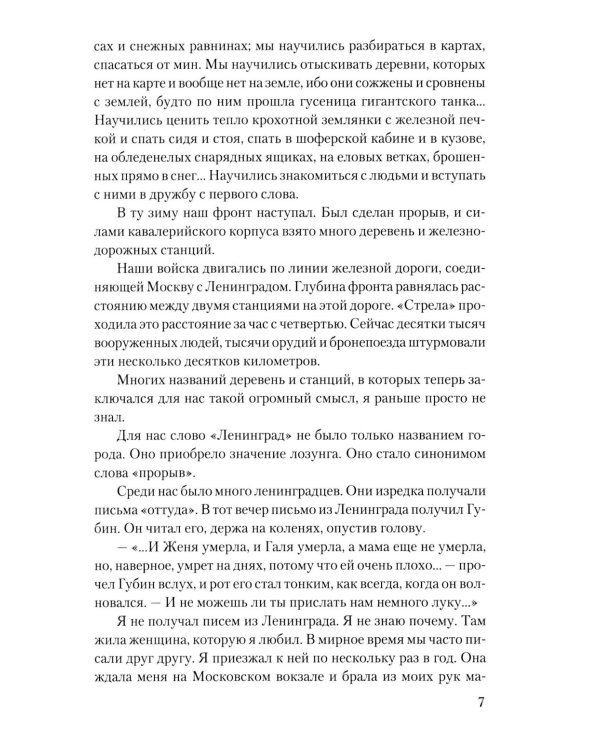 сах и снежных равнинах; мы научились разбираться в картах, спасаться от мин. Мы научились отыскивать деревни, которых нет на карте и вообще нет на земле, ибо они сожжены и сровнены с землей, будто по ним прошла гусеница гигантского танка... Научились ценить тепло крохотной землянки с железной печкой и спать сидя и стоя, спать в шоферской кабине и в кузове, на обледенелых снарядных ящиках, на еловых ветках, брошенных прямо в снег... Научились знакомиться с людьми и вступать с ними в дружбу с первого слова.

В ту зиму наш фронт наступал. Был сделан прорыв, и силами кавалерийского корпуса взято много деревень и железнодорожных станций.

Наши войска двигались по линии железной дороги, соединяющей Москву с Ленинградом. Глубина фронта равнялась расстоянию между двумя станциями на этой дороге. «Стрела» проходила это расстояние за час с четвертью. Сейчас десятки тысяч вооруженных людей, тысячи орудий и бронепоезда штурмовали эти несколько десятков километров.

Многих названий деревень и станций, в которых теперь заключался для нас такой огромный смысл, я раньше просто не знал.

Для нас слово «Ленинград» не было только названием города. Оно приобрело значение лозунга. Оно стало синонимом слова «прорыв».

Среди нас было много ленинградцев. Они изредка получали письма «оттуда». В тот вечер письмо из Ленинграда получил Губин. Он читал его, держа на коленях, опустив голову.

— «...И Женя умерла, и Галя умерла, а мама еще не умерла, но, наверное, умрет на днях, потому что ей очень плохо... — прочел Губин вслух, и рот его стал тонким, как всегда, когда он волновался. — И не можешь ли ты прислать нам немного луку...»

Я не получал писем из Ленинграда. Я не знаю почему. Там жила женщина, которую я любил. В мирное время мы часто писали друг другу. Я приезжал к ней по нескольку раз в год. Она ждала меня на Московском вокзале и брала из моих рук ма-

7